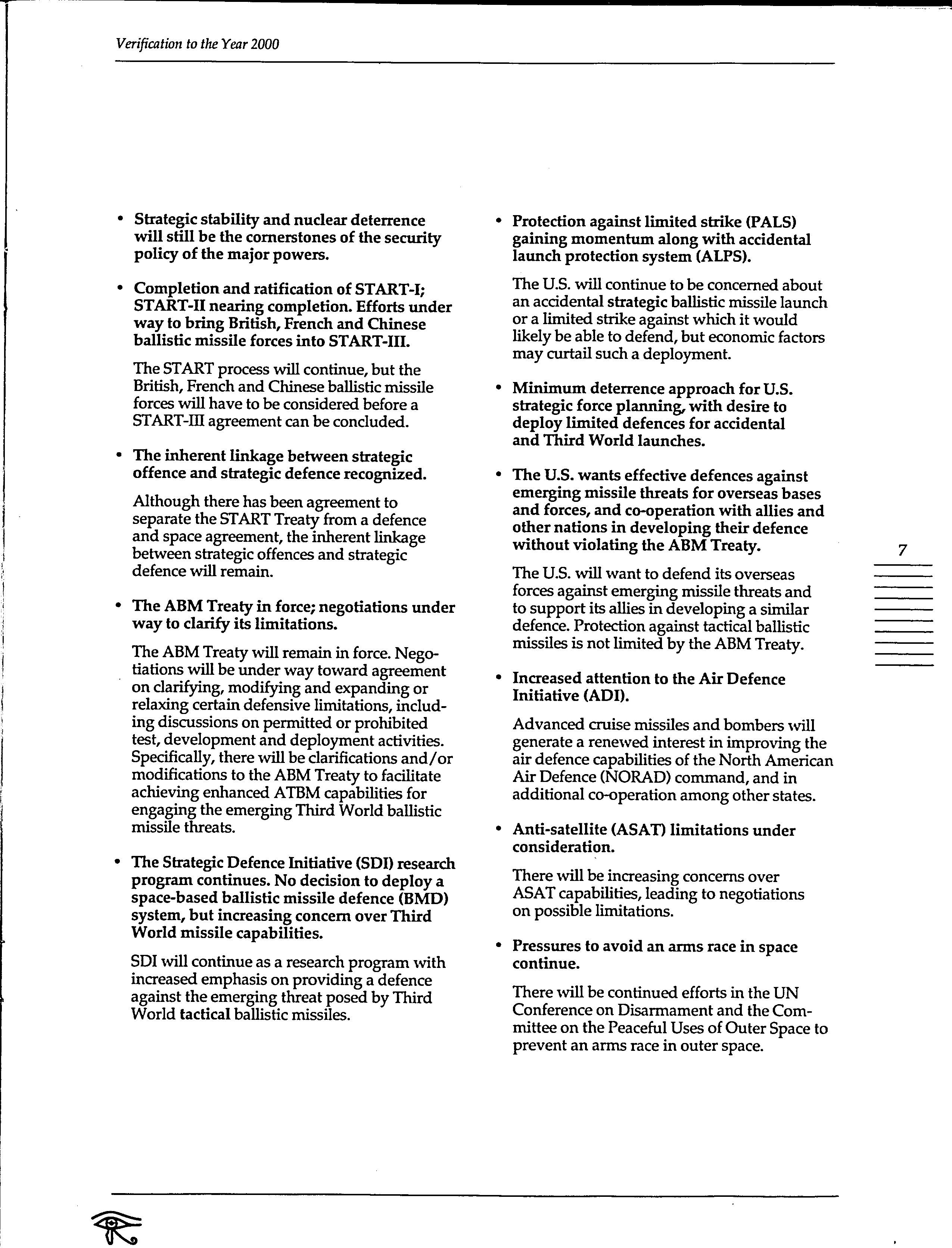 Verification to the Year 2000

• Strategic stability and nuclear deterrence will still be the cornerstones of the security policy of the major powers.

• Completion and ratification of START-I; START-II nearing completion. Efforts under way to bring British, French and Chinese ballistic missile forces into START-III.

The START process will continue, but the British, French and Chinese ballistic missile forces will have to be considered before a START-III agreement can be concluded.

• The inherent linkage between strategic offence and strategic defence recognized.

Although there has been agreement to separate the START Treaty from a defence and space agreement, the inherent linkage between strategic offences and strategic defence will remain.

• The ABM Treaty in force; negotiations under way to clarify its limitations.

The ABM Treaty will remain in force. Negotiations will be under way toward agreement on clarifying, modifying and expanding or relaxing certain defensive limitations, including discussions on permitted or prohibited test, development and deployment activities. Specifically, there will be clarifications and/or modifications to the ABM Treaty to facilitate achieving enhanced ATBM capabilities for engaging the emerging Third World ballistic missile threats.

• The Strategic Defence Initiative (SDI) research program continues. No decision to deploy a space-based ballistic missile defence (BMD) system, but increasing concern over Third World missile capabilities.

SDI will continue as a research program with increased emphasis on providing a defence against the emerging threat posed by Third World tactical ballistic missiles.

• Protection against limited strike (PALS) gaining momentum along with accidental launch protection system (ALPS).

The U.S. will continue to be concerned about an accidental strategic ballistic missile launch or a limited strike against which it would likely be able to defend, but economic factors may curtail such a deployment.

• Minimum deterrence approach for U.S. strategic force planning, with desire to deploy limited defences for accidental and Third World launches.

• The U.S. wants effective defences against emerging missile threats for overseas bases and forces, and co-operation with allies and other nations in developing their defence without violating the ABM Treaty.

The U.S. will want to defend its overseas forces against emerging missile threats and to support its allies in developing a similar defence. Protection against tactical ballistic missiles is not limited by the ABM Treaty.

• Increased attention to the Air Defence Initiative (ADI).

Advanced cruise missiles and bombers will generate a renewed interest in improving the air defence capabilities of the North American Air Defence (NORAD) command, and in additional co-operation among other states.

• Anti-satellite (ASAT) limitations under consideration.

There will be increasing concerns over ASAT capabilities, leading to negotiations on possible limitations.

• Pressures to avoid an arms race in space continue.

There will be continued efforts in the UN Conference on Disarmament and the Committee on the Peaceful Uses of Outer Space to prevent an arms race in outer space.

7